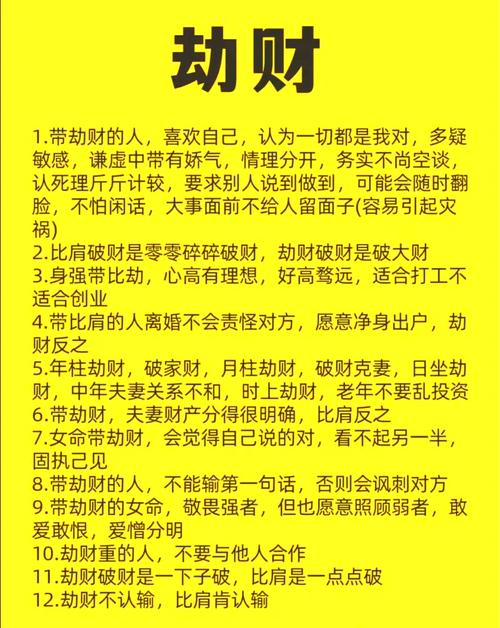 劫财

1.带劫财的人，喜欢自己，认为一切都是我对，多疑敏感，谦虚中带有娇气，情理分开，务实不尚空谈，认死理斤斤计较，要求别人说到做到，可能会随时翻脸，不怕闲话，大事面前不给人留面子(容易引起灾祸)
2.比肩破财是零零碎碎破财，劫财破财是破大财
3.身强带比劫，心高有理想，好高骛远，适合打工不适合创业
4.带比肩的人离婚不会责怪对方，愿意净身出户，劫财反之
5.年柱劫财，破家财，月柱劫财，破财克妻，日坐劫财，中年夫妻关系不和，时上劫财，老年不要乱投资
6.带劫财，夫妻财产分得很明确，比肩反之
7.女命带劫财，会觉得自己说的对，看不起另一半，固执己见
8.带劫财的人，不能输第一句话，否则会讽刺对方
9.带劫财的女命，敬畏强者，但也愿意照顾弱者，敢爱敢恨，爱憎分明
10.劫财重的人，不要与他人合作
11.劫财破财是一下子破，比肩是一点点破
12.劫财不认输，比肩肯认输